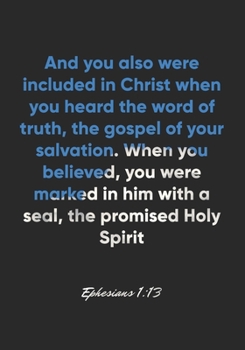 And you also were included in Christ when you heard the word of truth, the gospel of your salvation. When you believed, you were marked in him with a seal, the promised Holy Spirit

Ephesians 1:13